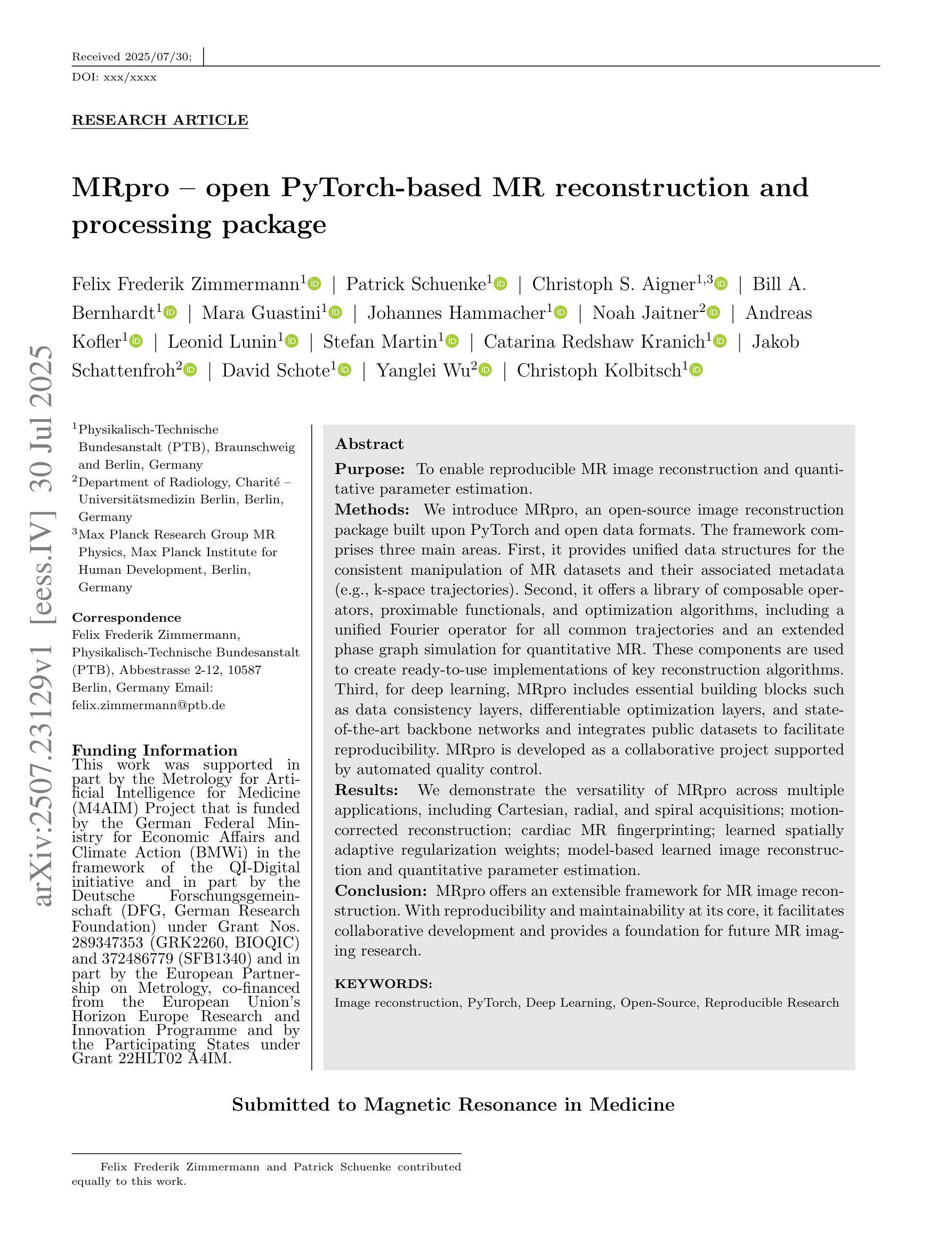 Received 2025/07/30;

DOI: xxx/xxxx

RESEARCH ARTICLE

MRpro – open PyTorch-based MR reconstruction and processing package

Felix Frederik Zimmermann$^{1}$ | Patrick Schuenke$^{1}$ | Christoph S. Aigner$^{1,3}$ | Bill A. Bernhardt$^{1}$ | Mara Guastini$^{1}$ | Johannes Hammacher$^{1}$ | Noah Jaitner$^{2}$ | Andreas Kofler$^{1}$ | Leonid Lunin$^{1}$ | Stefan Martin$^{1}$ | Catarina Redshaw Kranich$^{1}$ | Jakob Schattenfroh$^{2}$ | David Schote$^{1}$ | Yanglei Wu$^{2}$ | Christoph Kolbitsch$^{1}$

arXiv:2507.23129v1 [eess.IV] 30 Jul 2025

$^{1}$Physikalisch-Technische Bundesanstalt (PTB), Braunschweig and Berlin, Germany
$^{2}$Department of Radiology, Charité – Universitätsmedizin Berlin, Berlin, Germany
$^{3}$Max Planck Research Group MR Physics, Max Planck Institute for Human Development, Berlin, Germany

Correspondence
Felix Frederik Zimmermann, Physikalisch-Technische Bundesanstalt (PTB), Abbestrasse 2-12, 10587 Berlin, Germany Email: felix.zimmermann@ptb.de

Funding Information
This work was supported in part by the Metrology for Artificial Intelligence for Medicine (M4AIM) Project that is funded by the German Federal Ministry for Economic Affairs and Climate Action (BMWi) in the framework of the QI-Digital initiative and in part by the Deutsche Forschungsgemeinschaft (DFG, German Research Foundation) under Grant Nos. 289347353 (GRK2260, BIOQIC) and 372486779 (SFB1340) and in part by the European Partnership on Metrology, co-financed from the European Union's Horizon Europe Research and Innovation Programme and by the Participating States under Grant 22HLT02 A4IM.

Abstract
Purpose: To enable reproducible MR image reconstruction and quantitative parameter estimation.
Methods: We introduce MRpro, an open-source image reconstruction package built upon PyTorch and open data formats. The framework comprises three main areas. First, it provides unified data structures for the consistent manipulation of MR datasets and their associated metadata (e.g., k-space trajectories). Second, it offers a library of composable operators, proximable functionals, and optimization algorithms, including a unified Fourier operator for all common trajectories and an extended phase graph simulation for quantitative MR. These components are used to create ready-to-use implementations of key reconstruction algorithms. Third, for deep learning, MRpro includes essential building blocks such as data consistency layers, differentiable optimization layers, and state-of-the-art backbone networks and integrates public datasets to facilitate reproducibility. MRpro is developed as a collaborative project supported by automated quality control.
Results: We demonstrate the versatility of MRpro across multiple applications, including Cartesian, radial, and spiral acquisitions; motion-corrected reconstruction; cardiac MR fingerprinting; learned spatially adaptive regularization weights; model-based learned image reconstruction and quantitative parameter estimation.
Conclusion: MRpro offers an extensible framework for MR image reconstruction. With reproducibility and maintainability at its core, it facilitates collaborative development and provides a foundation for future MR imaging research.

KEYWORDS:
Image reconstruction, PyTorch, Deep Learning, Open-Source, Reproducible Research

Submitted to Magnetic Resonance in Medicine

Felix Frederik Zimmermann and Patrick Schuenke contributed equally to this work.